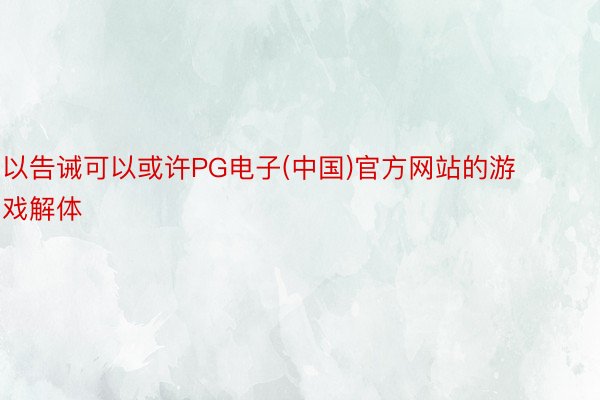 以告诫可以或许PG电子(中国)官方网站的游戏解体